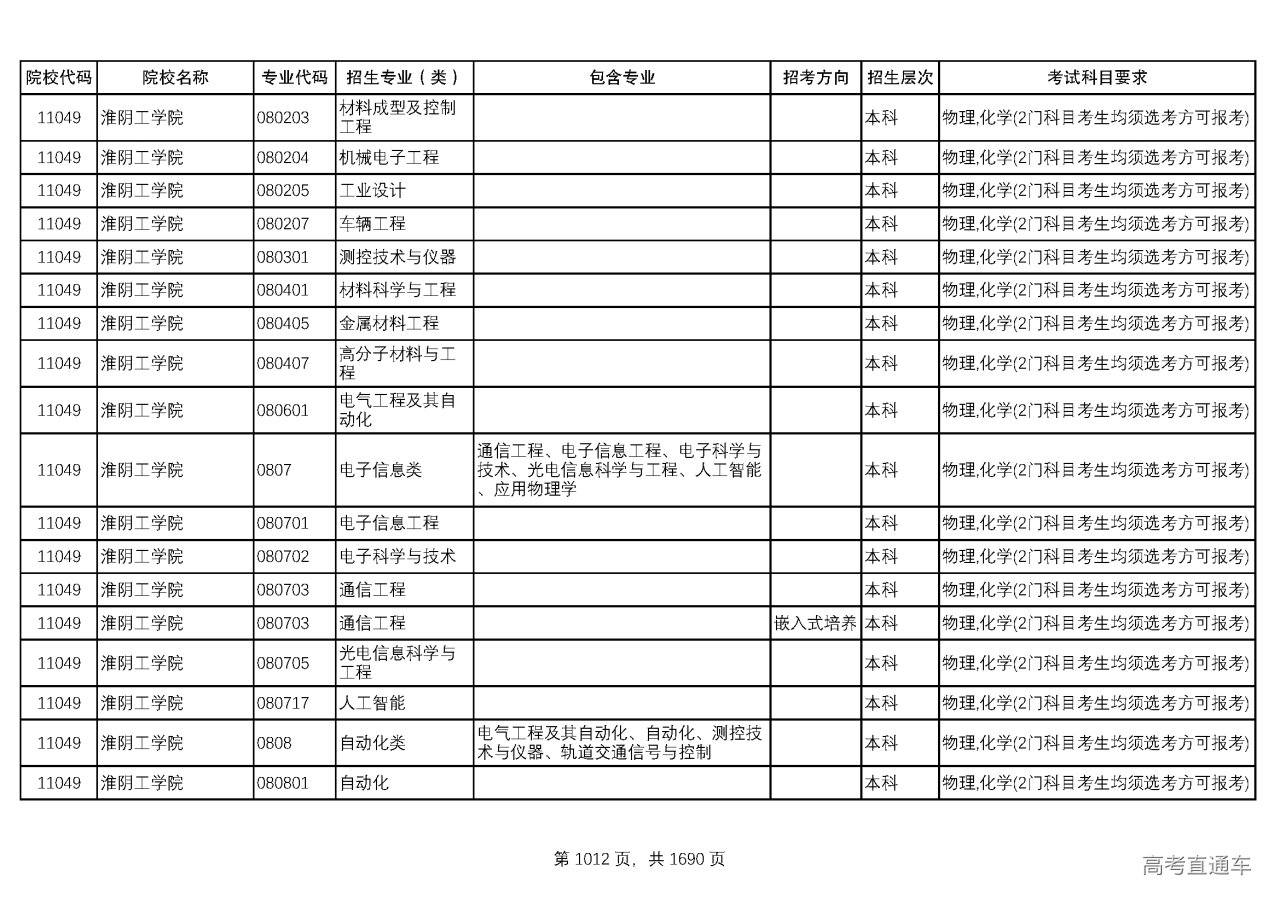 | 院校代码 | 院校名称 | 专业代码 | 招生专业（类） | 包含专业 | 招考方向 | 招生层次 | 考试科目要求 |
|---|---|---|---|---|---|---|---|
| 11049 | 淮阴工学院 | 080203 | 材料成型及控制工程 | | | 本科 | 物理,化学(2门科目考生均须选考方可报考) |
| 11049 | 淮阴工学院 | 080204 | 机械电子工程 | | | 本科 | 物理,化学(2门科目考生均须选考方可报考) |
| 11049 | 淮阴工学院 | 080205 | 工业设计 | | | 本科 | 物理,化学(2门科目考生均须选考方可报考) |
| 11049 | 淮阴工学院 | 080207 | 车辆工程 | | | 本科 | 物理,化学(2门科目考生均须选考方可报考) |
| 11049 | 淮阴工学院 | 080301 | 测控技术与仪器 | | | 本科 | 物理,化学(2门科目考生均须选考方可报考) |
| 11049 | 淮阴工学院 | 080401 | 材料科学与工程 | | | 本科 | 物理,化学(2门科目考生均须选考方可报考) |
| 11049 | 淮阴工学院 | 080405 | 金属材料工程 | | | 本科 | 物理,化学(2门科目考生均须选考方可报考) |
| 11049 | 淮阴工学院 | 080407 | 高分子材料与工程 | | | 本科 | 物理,化学(2门科目考生均须选考方可报考) |
| 11049 | 淮阴工学院 | 080601 | 电气工程及其自动化 | | | 本科 | 物理,化学(2门科目考生均须选考方可报考) |
| 11049 | 淮阴工学院 | 0807 | 电子信息类 | 通信工程、电子信息工程、电子科学与技术、光电信息科学与工程、人工智能、应用物理学 | | 本科 | 物理,化学(2门科目考生均须选考方可报考) |
| 11049 | 淮阴工学院 | 080701 | 电子信息工程 | | | 本科 | 物理,化学(2门科目考生均须选考方可报考) |
| 11049 | 淮阴工学院 | 080702 | 电子科学与技术 | | | 本科 | 物理,化学(2门科目考生均须选考方可报考) |
| 11049 | 淮阴工学院 | 080703 | 通信工程 | | | 本科 | 物理,化学(2门科目考生均须选考方可报考) |
| 11049 | 淮阴工学院 | 080703 | 通信工程 | | 嵌入式培养 | 本科 | 物理,化学(2门科目考生均须选考方可报考) |
| 11049 | 淮阴工学院 | 080705 | 光电信息科学与工程 | | | 本科 | 物理,化学(2门科目考生均须选考方可报考) |
| 11049 | 淮阴工学院 | 080717 | 人工智能 | | | 本科 | 物理,化学(2门科目考生均须选考方可报考) |
| 11049 | 淮阴工学院 | 0808 | 自动化类 | 电气工程及其自动化、自动化、测控技术与仪器、轨道交通信号与控制 | | 本科 | 物理,化学(2门科目考生均须选考方可报考) |
| 11049 | 淮阴工学院 | 080801 | 自动化 | | | 本科 | 物理,化学(2门科目考生均须选考方可报考) |

第 1012 页，共 1690 页

高考直通车